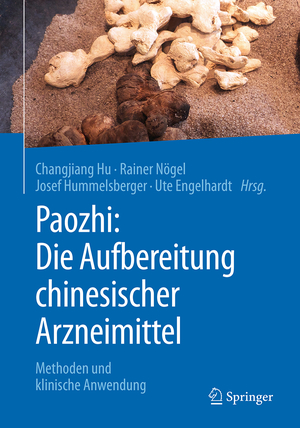 Changjiang Hu · Rainer Nögel
Josef Hummelsberger · Ute Engelhardt *Hrsg.*

Paozhi:
Die Aufbereitung chinesischer Arzneimittel

Methoden und klinische Anwendung

Springer